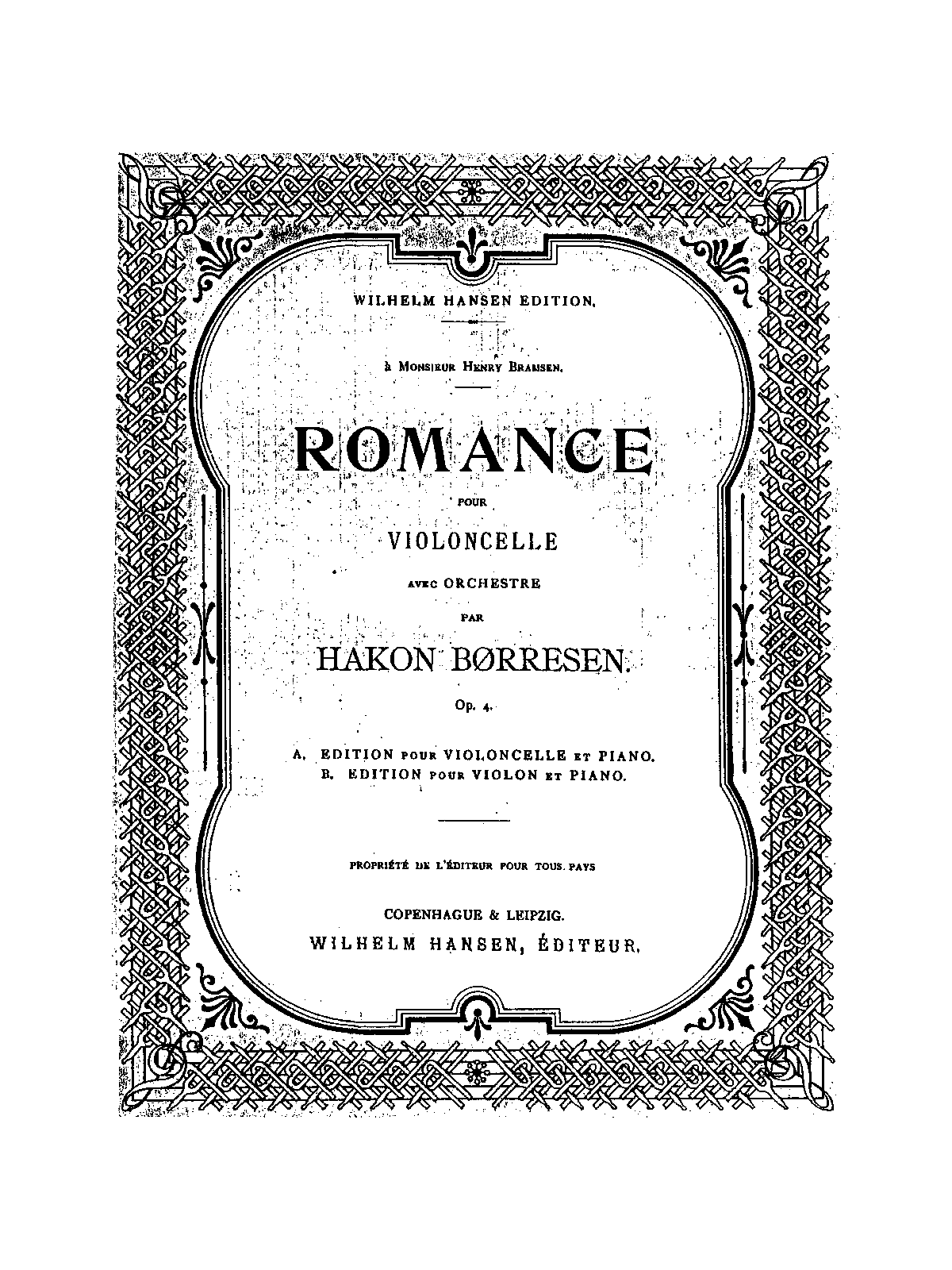 WILHELM HANSEN EDITION.

à Monsieur Henry Bramsen.

ROMANCE

POUR

VIOLONCELLE

AVEC ORCHESTRE

PAR

HAKON BØRRESEN.

Op. 4.

A. EDITION POUR VIOLONCELLE ET PIANO.
B. EDITION POUR VIOLON ET PIANO.

PROPRIÉTÉ DE L'ÉDITEUR POUR TOUS PAYS

COPENHAGUE & LEIPZIG.
WILHELM HANSEN, ÉDITEUR.